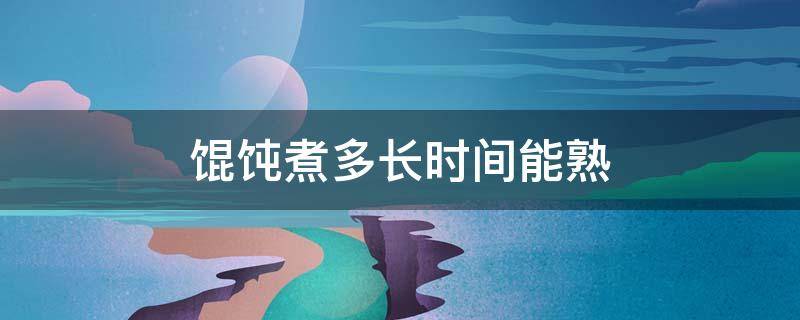 馄饨煮多长时间能熟